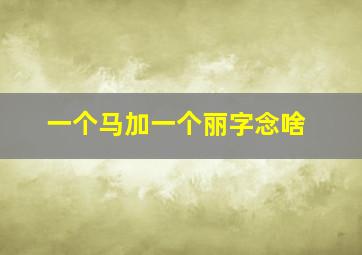 一个马加一个丽字念啥